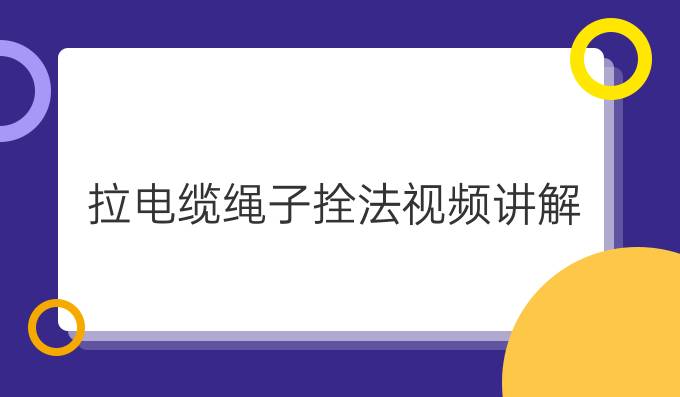 拉电缆绳子拴法视频讲解